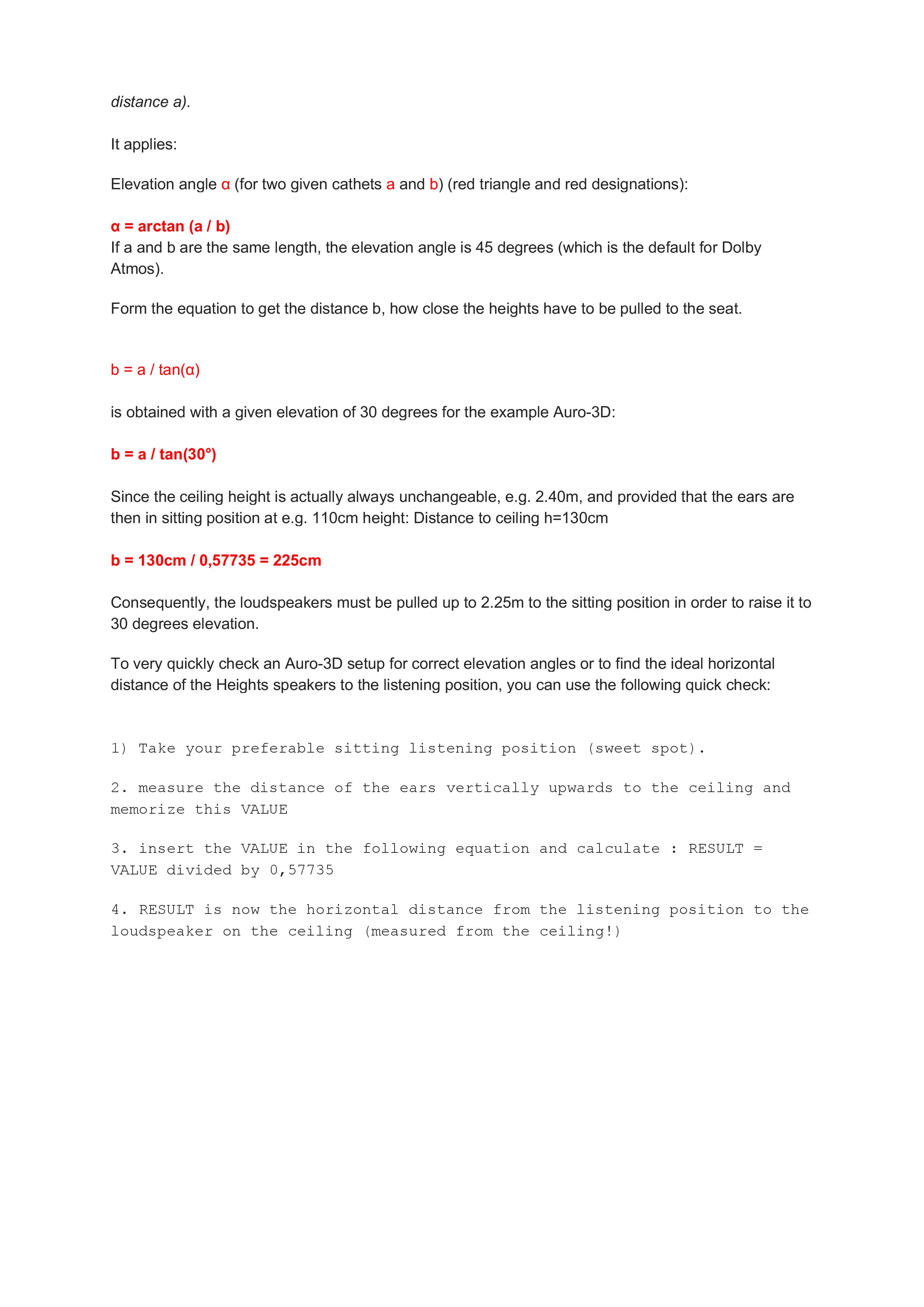 distance a).

It applies:

Elevation angle α (for two given cathets a and b) (red triangle and red designations):

α = arctan (a / b)
If a and b are the same length, the elevation angle is 45 degrees (which is the default for Dolby Atmos).

Form the equation to get the distance b, how close the heights have to be pulled to the seat.

b = a / tan(α)

is obtained with a given elevation of 30 degrees for the example Auro-3D:

b = a / tan(30°)

Since the ceiling height is actually always unchangeable, e.g. 2.40m, and provided that the ears are then in sitting position at e.g. 110cm height: Distance to ceiling h=130cm

b = 130cm / 0,57735 = 225cm

Consequently, the loudspeakers must be pulled up to 2.25m to the sitting position in order to raise it to 30 degrees elevation.

To very quickly check an Auro-3D setup for correct elevation angles or to find the ideal horizontal distance of the Heights speakers to the listening position, you can use the following quick check:

1) Take your preferable sitting listening position (sweet spot).

2. measure the distance of the ears vertically upwards to the ceiling and memorize this VALUE

3. insert the VALUE in the following equation and calculate : RESULT = VALUE divided by 0,57735

4. RESULT is now the horizontal distance from the listening position to the loudspeaker on the ceiling (measured from the ceiling!)